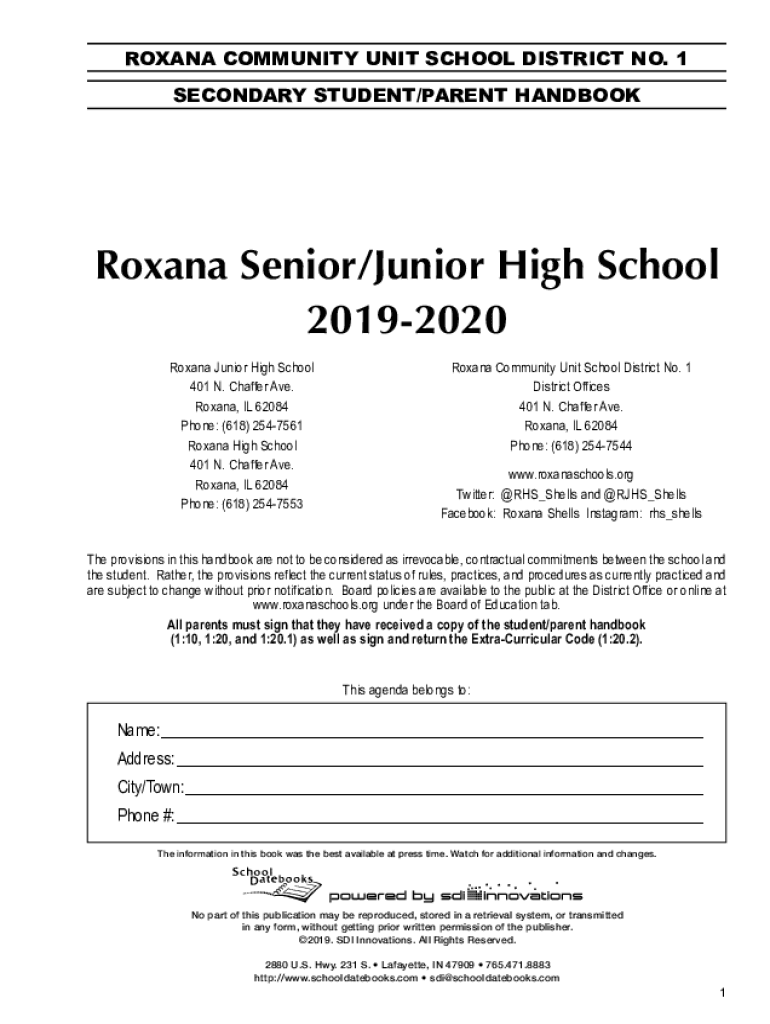 ROXANA COMMUNITY UNIT SCHOOL DISTRICT NO. 1

SECONDARY STUDENT/PARENT HANDBOOK

Roxana Senior/Junior High School
2019-2020

Roxana Junior High School
401 N. Chaffer Ave.
Roxana, IL 62084
Phone: (618) 254-7561
Roxana High School
401 N. Chaffer Ave.
Roxana, IL 62084
Phone: (618) 254-7553

Roxana Community Unit School District No. 1
District Offices
401 N. Chaffer Ave.
Roxana, IL 62084
Phone: (618) 254-7544
www.roxanaschools.org
Twitter: @RHS_Shells and @RJHS_Shells
Facebook: Roxana Shells Instagram: rhs_shells

The provisions in this handbook are not to be considered as irrevocable, contractual commitments between the school and the student. Rather, the provisions reflect the current status of rules, practices, and procedures as currently practiced and are subject to change without prior notification. Board policies are available to the public at the District Office or online at www.roxanaschools.org under the Board of Education tab.

All parents must sign that they have received a copy of the student/parent handbook (1:10, 1:20, and 1:20.1) as well as sign and return the Extra-Curricular Code (1:20.2).

This agenda belongs to:

Name:
Address:
City/Town:
Phone #:

The information in this book was the best available at press time. Watch for additional information and changes.

School Datebooks

powered by sdi innovations

No part of this publication may be reproduced, stored in a retrieval system, or transmitted in any form, without getting prior written permission of the publisher.
©2019. SDI Innovations. All Rights Reserved.

2880 U.S. Hwy. 231 S. • Lafayette, IN 47909 • 765.471.8883
http://www.schooldatebooks.com • sdi@schooldatebooks.com

1